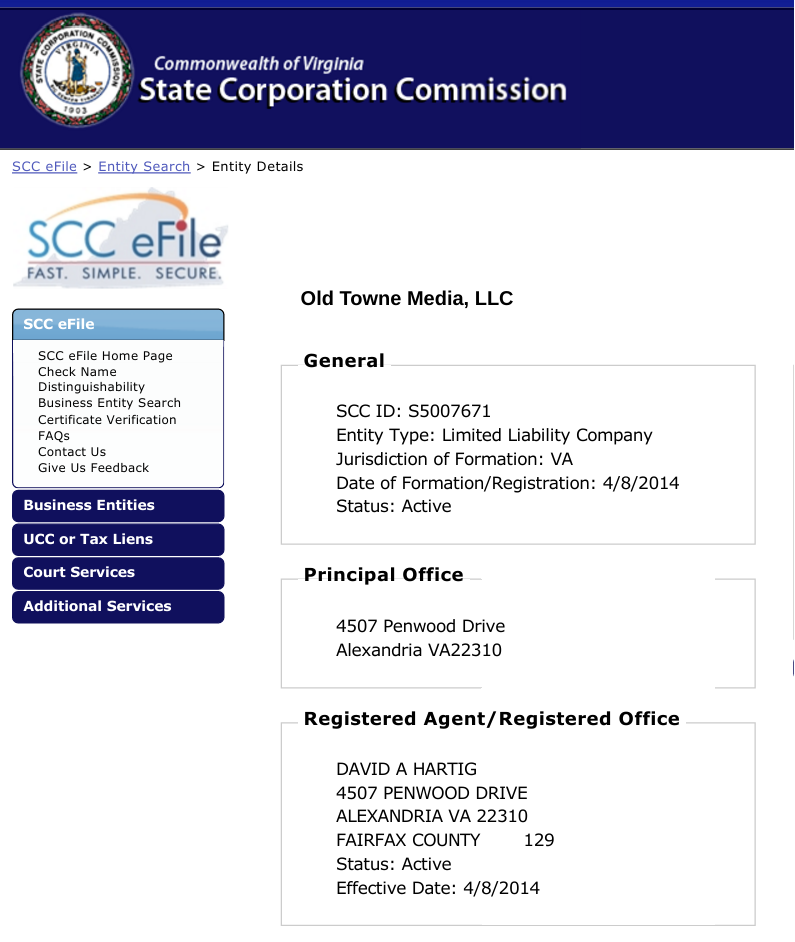 STATE CORPORATION COMMISSION VIRGINIA 1903

Commonwealth of Virginia
State Corporation Commission

SCC eFile > Entity Search > Entity Details

SCC eFile
FAST. SIMPLE. SECURE.

SCC eFile
SCC eFile Home Page
Check Name Distinguishability
Business Entity Search
Certificate Verification
FAQs
Contact Us
Give Us Feedback

Business Entities
UCC or Tax Liens
Court Services
Additional Services

Old Towne Media, LLC

General

SCC ID: S5007671
Entity Type: Limited Liability Company
Jurisdiction of Formation: VA
Date of Formation/Registration: 4/8/2014
Status: Active

Principal Office

4507 Penwood Drive
Alexandria VA22310

Registered Agent/Registered Office

DAVID A HARTIG
4507 PENWOOD DRIVE
ALEXANDRIA VA 22310
FAIRFAX COUNTY 129
Status: Active
Effective Date: 4/8/2014